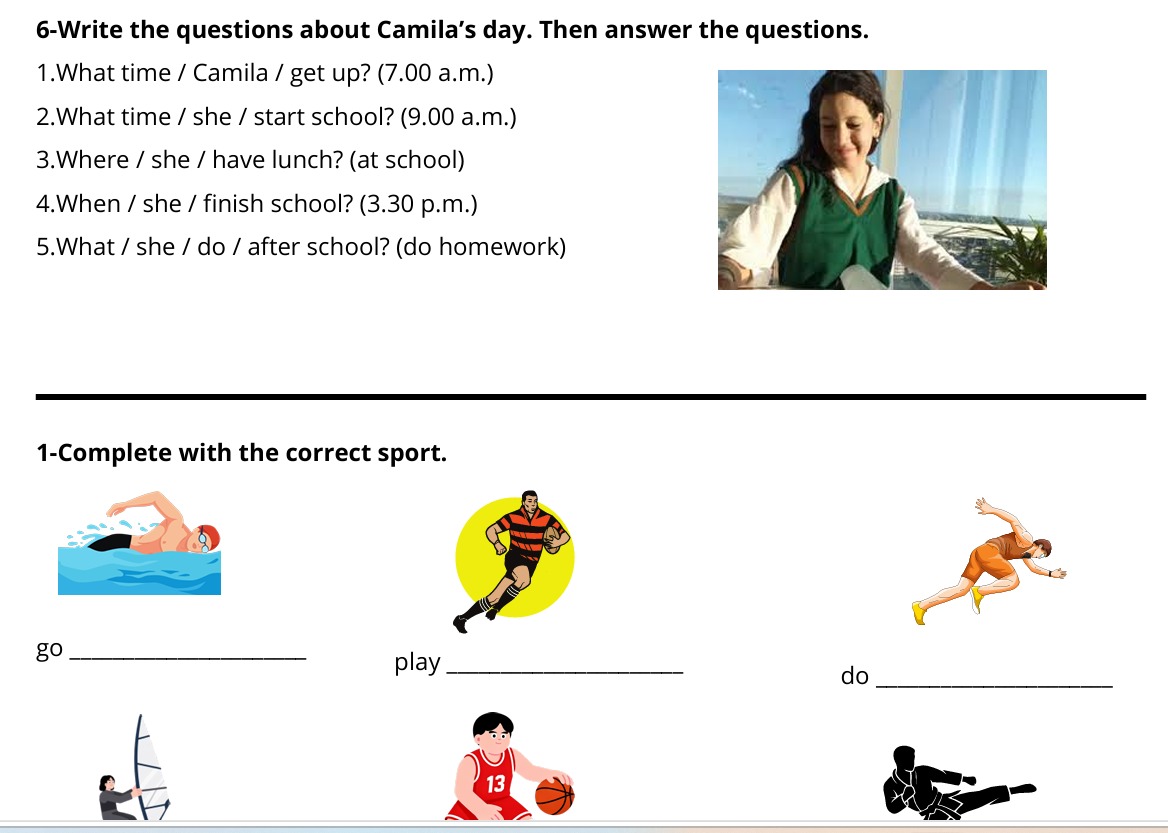 6-Write the questions about Camila's day. Then answer the questions.

1.What time / Camila / get up? (7.00 a.m.)

2.What time / she / start school? (9.00 a.m.)

3.Where / she / have lunch? (at school)

4.When / she / finish school? (3.30 p.m.)

5.What / she / do / after school? (do homework)

1-Complete with the correct sport.

go ____

play ____

do ____

13